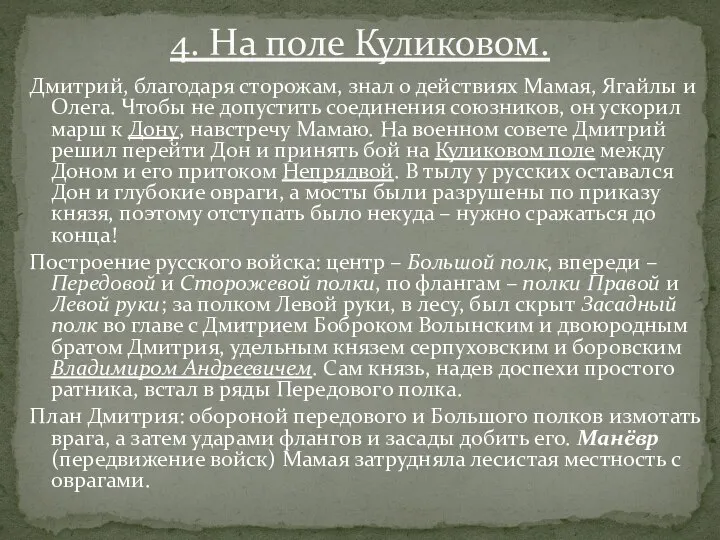 4. На поле Куликовом.

Дмитрий, благодаря сторожам, знал о действиях Мамая, Ягайлы и Олега. Чтобы не допустить соединения союзников, он ускорил марш к Дону, навстречу Мамаю. На военном совете Дмитрий решил перейти Дон и принять бой на Куликовом поле между Доном и его притоком Непрядвой. В тылу у русских оставался Дон и глубокие овраги, а мосты были разрушены по приказу князя, поэтому отступать было некуда – нужно сражаться до конца!

Построение русского войска: центр – Большой полк, впереди – Передовой и Сторожевой полки, по флангам – полки Правой и Левой руки; за полком Левой руки, в лесу, был скрыт Засадный полк во главе с Дмитрием Боброком Волынским и двоюродным братом Дмитрия, удельным князем серпуховским и боровским Владимиром Андреевичем. Сам князь, надев доспехи простого ратника, встал в ряды Передового полка.

План Дмитрия: обороной передового и Большого полков измотать врага, а затем ударами флангов и засады добить его. Манёвр (передвижение войск) Мамая затрудняла лесистая местность с оврагами.